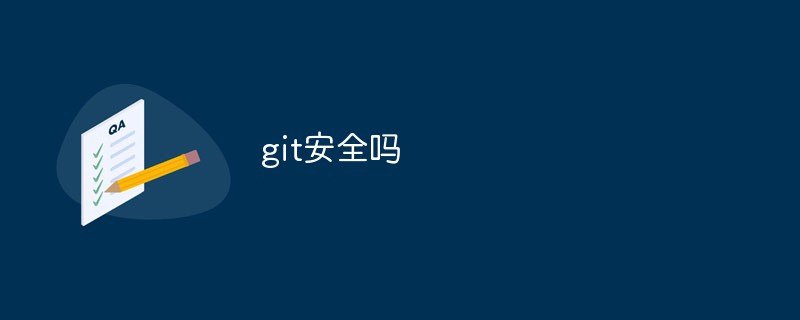 QA

git安全吗